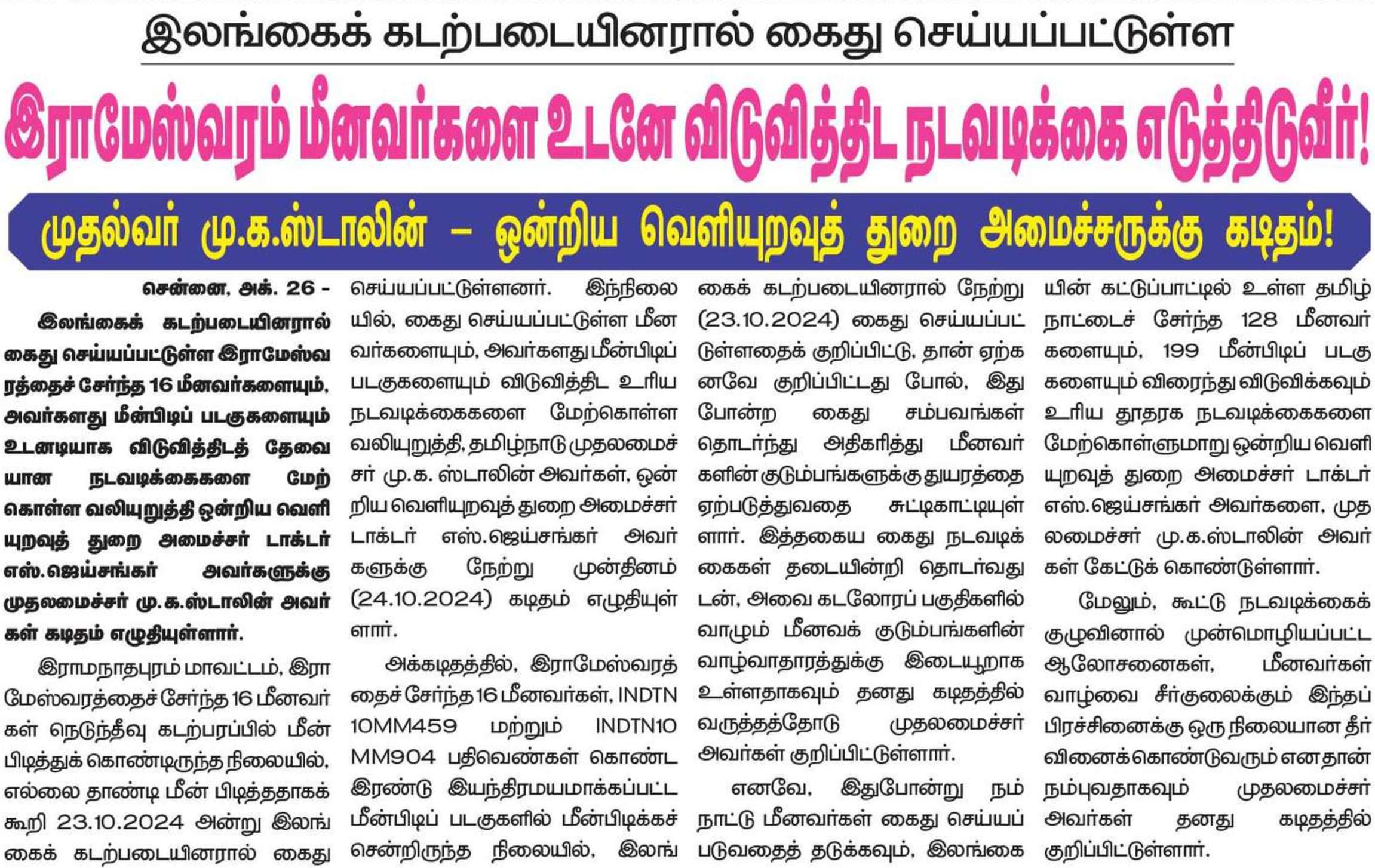 இலங்கைக் கடற்படையினரால் கைது செய்யப்பட்டுள்ள

இராமேஸ்வரம் மீனவர்களை உடனே விடுவித்திட நடவடிக்கை எடுத்திடுவீர்!

முதல்வர் மு.க.ஸ்டாலின் – ஒன்றிய வெளியுறவுத் துறை அமைச்சருக்கு கடிதம்!

சென்னை, அக். 26 - இலங்கைக் கடற்படையினரால் கைது செய்யப்பட்டுள்ள இராமேஸ்வரத்தைச் சேர்ந்த 16 மீனவர்களையும், அவர்களது மீன்பிடிப் படகுகளையும் உடனடியாக விடுவித்திடத் தேவையான நடவடிக்கைகளை மேற்கொள்ள வலியுறுத்தி ஒன்றிய வெளியுறவுத் துறை அமைச்சர் டாக்டர் எஸ்.ஜெய்சங்கர் அவர்களுக்கு முதலமைச்சர் மு.க.ஸ்டாலின் அவர்கள் கடிதம் எழுதியுள்ளார்.

இராமநாதபுரம் மாவட்டம், இராமேஸ்வரத்தைச் சேர்ந்த 16 மீனவர்கள் நெடுந்தீவு கடற்பரப்பில் மீன் பிடித்துக் கொண்டிருந்த நிலையில், எல்லை தாண்டி மீன் பிடித்ததாகக் கூறி 23.10.2024 அன்று இலங்கைக் கடற்படையினரால் கைது செய்யப்பட்டுள்ளனர். இந்நிலையில், கைது செய்யப்பட்டுள்ள மீனவர்களையும், அவர்களது மீன்பிடிப் படகுகளையும் விடுவித்திட உரிய நடவடிக்கைகளை மேற்கொள்ள வலியுறுத்தி, தமிழ்நாடு முதலமைச்சர் மு.க. ஸ்டாலின் அவர்கள், ஒன்றிய வெளியுறவுத் துறை அமைச்சர் டாக்டர் எஸ்.ஜெய்சங்கர் அவர்களுக்கு நேற்று முன்தினம் (24.10.2024) கடிதம் எழுதியுள்ளார்.

அக்கடிதத்தில், இராமேஸ்வரத்தைச் சேர்ந்த 16 மீனவர்கள், INDTN 10MM459 மற்றும் INDTN10 MM904 பதிவெண்கள் கொண்ட இரண்டு இயந்திரமயமாக்கப்பட்ட மீன்பிடிப் படகுகளில் மீன்பிடிக்கச் சென்றிருந்த நிலையில், இலங்கைக் கடற்படையினரால் நேற்று (23.10.2024) கைது செய்யப்பட்டுள்ளதைக் குறிப்பிட்டு, தான் ஏற்கனவே குறிப்பிட்டது போல், இது போன்ற கைது சம்பவங்கள் தொடர்ந்து அதிகரித்து மீனவர்களின் குடும்பங்களுக்கு துயரத்தை ஏற்படுத்துவதை சுட்டிகாட்டியுள்ளார். இத்தகைய கைது நடவடிக்கைகள் தடையின்றி தொடர்வதுடன், அவை கடலோரப் பகுதிகளில் வாழும் மீனவக் குடும்பங்களின் வாழ்வாதாரத்துக்கு இடையூறாக உள்ளதாகவும் தனது கடிதத்தில் வருத்தத்தோடு முதலமைச்சர் அவர்கள் குறிப்பிட்டுள்ளார்.

எனவே, இதுபோன்று நம் நாட்டு மீனவர்கள் கைது செய்யப்படுவதைத் தடுக்கவும், இலங்கையின் கட்டுப்பாட்டில் உள்ள தமிழ்நாட்டைச் சேர்ந்த 128 மீனவர்களையும், 199 மீன்பிடிப் படகுகளையும் விரைந்து விடுவிக்கவும் உரிய தூதரக நடவடிக்கைகளை மேற்கொள்ளுமாறு ஒன்றிய வெளியுறவுத் துறை அமைச்சர் டாக்டர் எஸ்.ஜெய்சங்கர் அவர்களை, முதலமைச்சர் மு.க.ஸ்டாலின் அவர்கள் கேட்டுக் கொண்டுள்ளார்.

மேலும், கூட்டு நடவடிக்கைக் குழுவினால் முன்மொழியப்பட்ட ஆலோசனைகள், மீனவர்கள் வாழ்வை சீர்குலைக்கும் இந்தப் பிரச்சினைக்கு ஒரு நிலையான தீர்வினைக் கொண்டுவரும் என தான் நம்புவதாகவும் முதலமைச்சர் அவர்கள் தனது கடிதத்தில் குறிப்பிட்டுள்ளார்.